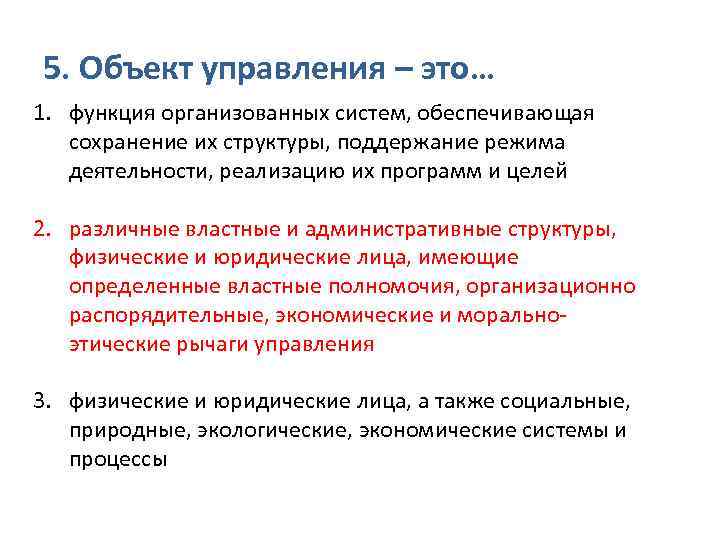 5. Объект управления – это…

1. функция организованных систем, обеспечивающая сохранение их структуры, поддержание режима деятельности, реализацию их программ и целей

2. различные властные и административные структуры, физические и юридические лица, имеющие определенные властные полномочия, организационно распорядительные, экономические и морально-этические рычаги управления

3. физические и юридические лица, а также социальные, природные, экологические, экономические системы и процессы